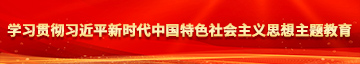 学习贯彻习近平新时代中国特色社会主义思想主题教育